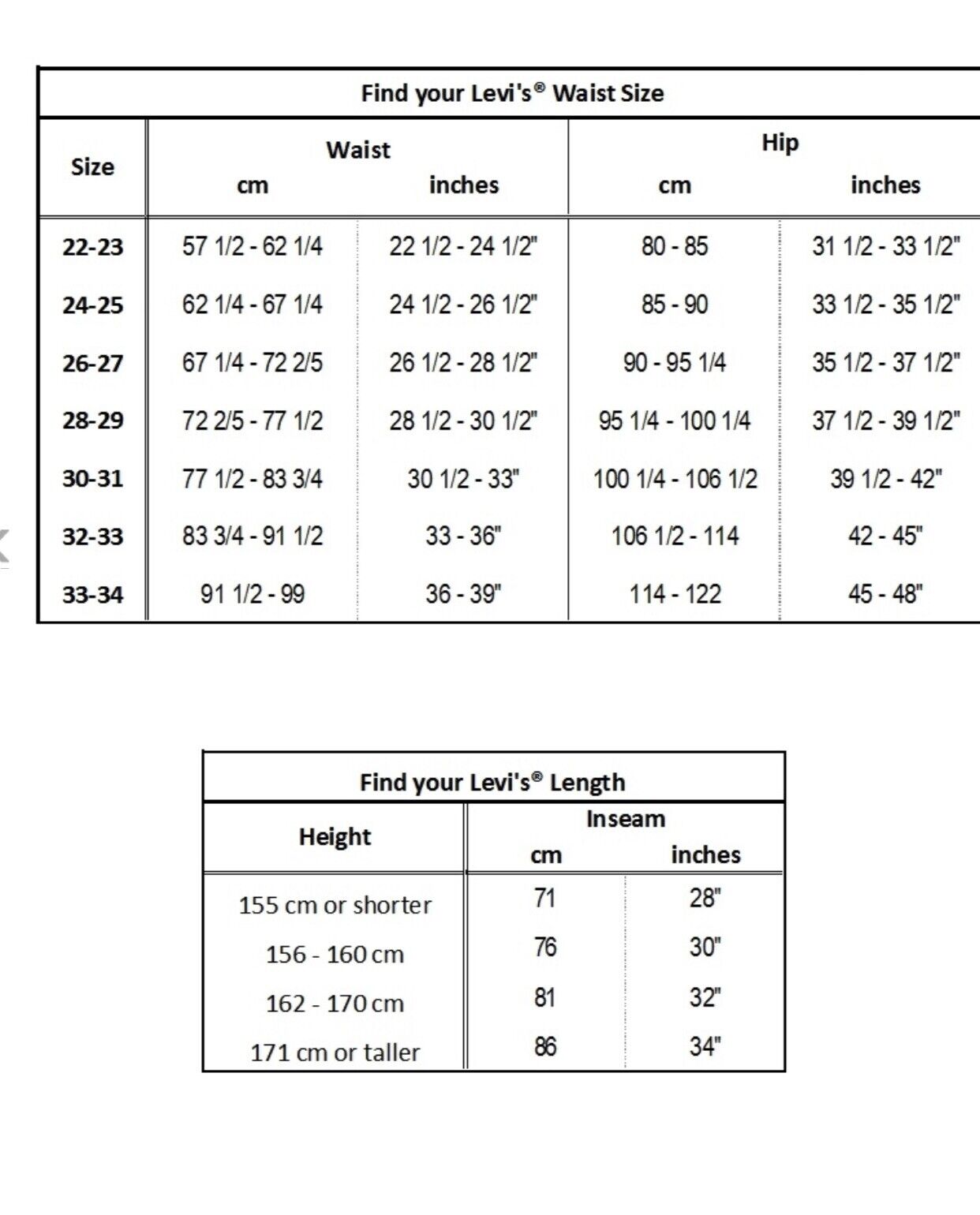 Find your Levi's® Waist Size

| Size | Waist cm | Waist inches | Hip cm | Hip inches |
|---|---|---|---|---|
| 22-23 | 57 1/2 - 62 1/4 | 22 1/2 - 24 1/2" | 80 - 85 | 31 1/2 - 33 1/2" |
| 24-25 | 62 1/4 - 67 1/4 | 24 1/2 - 26 1/2" | 85 - 90 | 33 1/2 - 35 1/2" |
| 26-27 | 67 1/4 - 72 2/5 | 26 1/2 - 28 1/2" | 90 - 95 1/4 | 35 1/2 - 37 1/2" |
| 28-29 | 72 2/5 - 77 1/2 | 28 1/2 - 30 1/2" | 95 1/4 - 100 1/4 | 37 1/2 - 39 1/2" |
| 30-31 | 77 1/2 - 83 3/4 | 30 1/2 - 33" | 100 1/4 - 106 1/2 | 39 1/2 - 42" |
| 32-33 | 83 3/4 - 91 1/2 | 33 - 36" | 106 1/2 - 114 | 42 - 45" |
| 33-34 | 91 1/2 - 99 | 36 - 39" | 114 - 122 | 45 - 48" |

Find your Levi's® Length

| Height | Inseam cm | Inseam inches |
|---|---|---|
| 155 cm or shorter | 71 | 28" |
| 156 - 160 cm | 76 | 30" |
| 162 - 170 cm | 81 | 32" |
| 171 cm or taller | 86 | 34" |